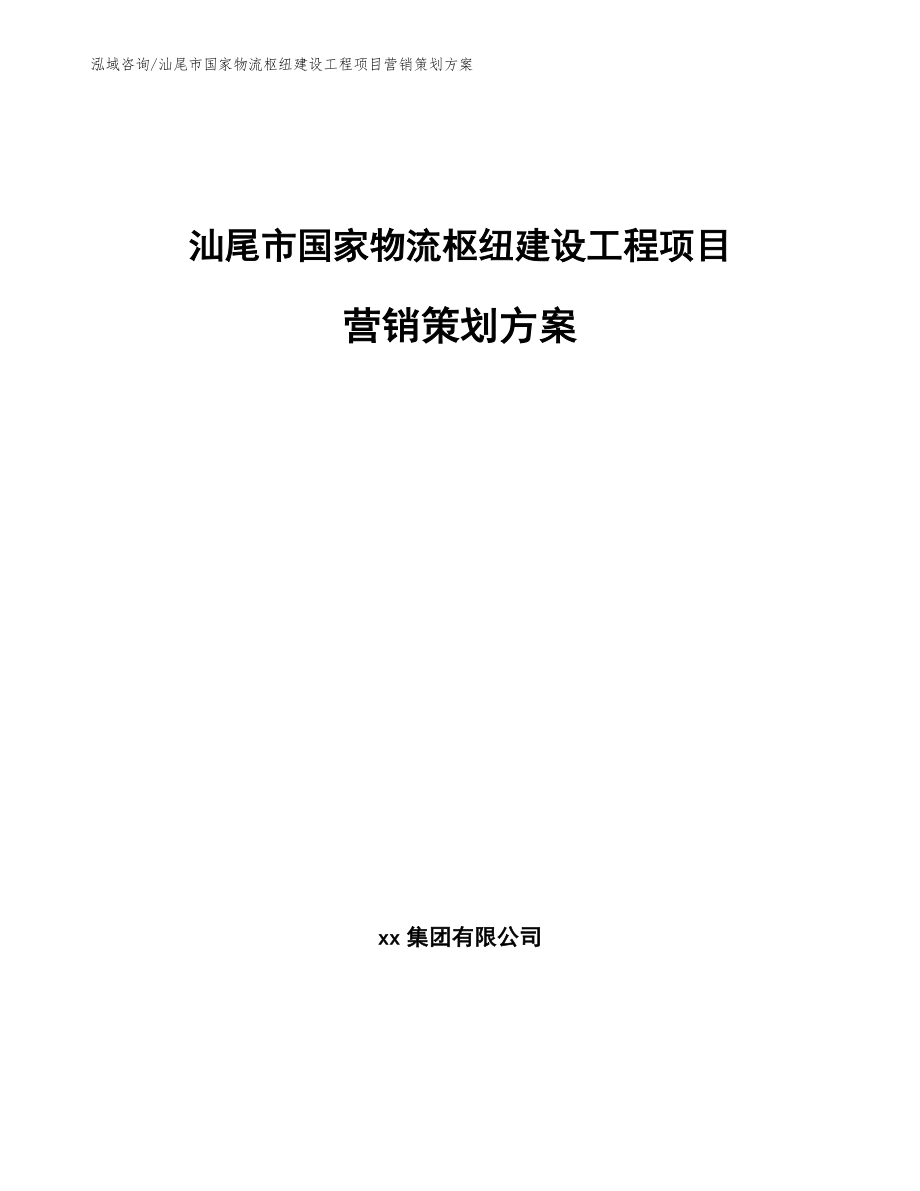 泓域咨询/汕尾市国家物流枢纽建设工程项目营销策划方案

汕尾市国家物流枢纽建设工程项目

营销策划方案

xx 集团有限公司